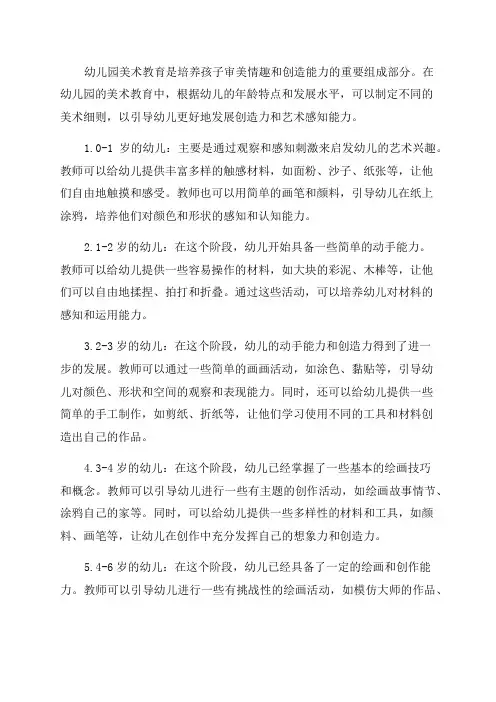 幼儿园美术教育是培养孩子审美情趣和创造能力的重要组成部分。在幼儿园的美术教育中，根据幼儿的年龄特点和发展水平，可以制定不同的美术细则，以引导幼儿更好地发展创造力和艺术感知能力。

1.0-1 岁的幼儿：主要是通过观察和感知刺激来启发幼儿的艺术兴趣。教师可以给幼儿提供丰富多样的触感材料，如面粉、沙子、纸张等，让他们自由地触摸和感受。教师也可以用简单的画笔和颜料，引导幼儿在纸上涂鸦，培养他们对颜色和形状的感知和认知能力。

2.1-2 岁的幼儿：在这个阶段，幼儿开始具备一些简单的动手能力。教师可以给幼儿提供一些容易操作的材料，如大块的彩泥、木棒等，让他们可以自由地揉捏、拍打和折叠。通过这些活动，可以培养幼儿对材料的感知和运用能力。

3.2-3 岁的幼儿：在这个阶段，幼儿的动手能力和创造力得到了进一步的发展。教师可以通过一些简单的画画活动，如涂色、黏贴等，引导幼儿对颜色、形状和空间的观察和表现能力。同时，还可以给幼儿提供一些简单的手工制作，如剪纸、折纸等，让他们学习使用不同的工具和材料创造出自己的作品。

4.3-4 岁的幼儿：在这个阶段，幼儿已经掌握了一些基本的绘画技巧和概念。教师可以引导幼儿进行一些有主题的创作活动，如绘画故事情节、涂鸦自己的家等。同时，可以给幼儿提供一些多样性的材料和工具，如颜料、画笔等，让幼儿在创作中充分发挥自己的想象力和创造力。

5.4-6 岁的幼儿：在这个阶段，幼儿已经具备了一定的绘画和创作能力。教师可以引导幼儿进行一些有挑战性的绘画活动，如模仿大师的作品、